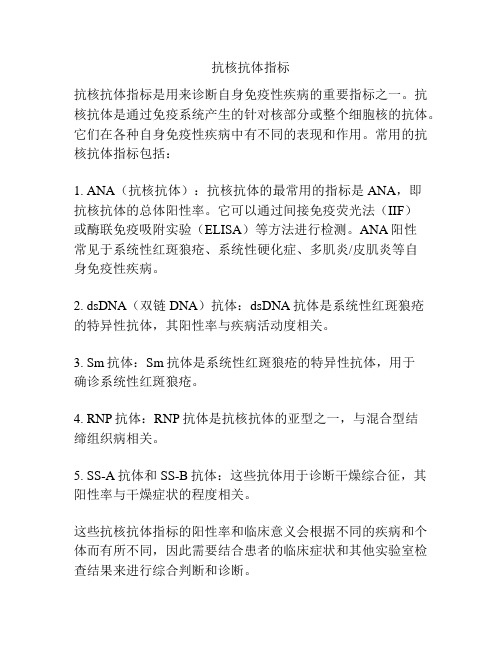 抗核抗体指标

抗核抗体指标是用来诊断自身免疫性疾病的重要指标之一。抗核抗体是通过免疫系统产生的针对核部分或整个细胞核的抗体。它们在各种自身免疫性疾病中有不同的表现和作用。常用的抗核抗体指标包括：

1. ANA（抗核抗体）：抗核抗体的最常用的指标是 ANA，即抗核抗体的总体阳性率。它可以通过间接免疫荧光法（IIF）或酶联免疫吸附实验（ELISA）等方法进行检测。ANA 阳性常见于系统性红斑狼疮、系统性硬化症、多肌炎/皮肌炎等自身免疫性疾病。

2. dsDNA（双链 DNA）抗体：dsDNA 抗体是系统性红斑狼疮的特异性抗体，其阳性率与疾病活动度相关。

3. Sm 抗体：Sm 抗体是系统性红斑狼疮的特异性抗体，用于确诊系统性红斑狼疮。

4. RNP 抗体：RNP 抗体是抗核抗体的亚型之一，与混合型结缔组织病相关。

5. SS-A 抗体和 SS-B 抗体：这些抗体用于诊断干燥综合征，其阳性率与干燥症状的程度相关。

这些抗核抗体指标的阳性率和临床意义会根据不同的疾病和个体而有所不同，因此需要结合患者的临床症状和其他实验室检查结果来进行综合判断和诊断。